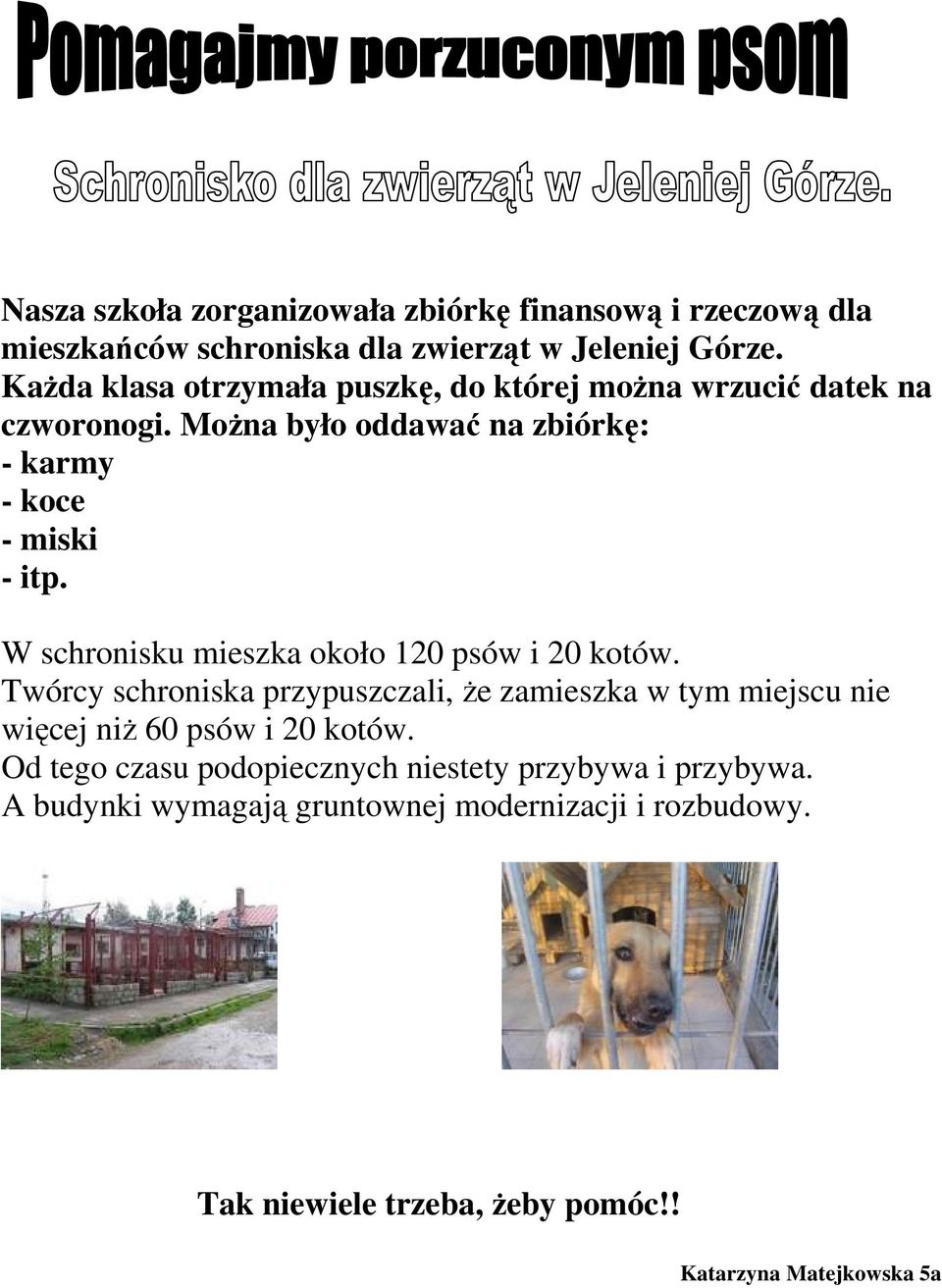 Pomagajmy porzuconym psom

Schronisko dla zwierząt w Jeleniej Górze.

Nasza szkoła zorganizowała zbiórkę finansową i rzeczową dla mieszkańców schroniska dla zwierząt w Jeleniej Górze. Każda klasa otrzymała puszkę, do której można wrzucić datek na czworonogi. Można było oddawać na zbiórkę:
- karmy
- koce
- miski
- itp.

W schronisku mieszka około 120 psów i 20 kotów.
Twórcy schroniska przypuszczali, że zamieszka w tym miejscu nie więcej niż 60 psów i 20 kotów.
Od tego czasu podopiecznych niestety przybywa i przybywa.
A budynki wymagają gruntownej modernizacji i rozbudowy.

Tak niewiele trzeba, żeby pomóc!!

Katarzyna Matejkowska 5a